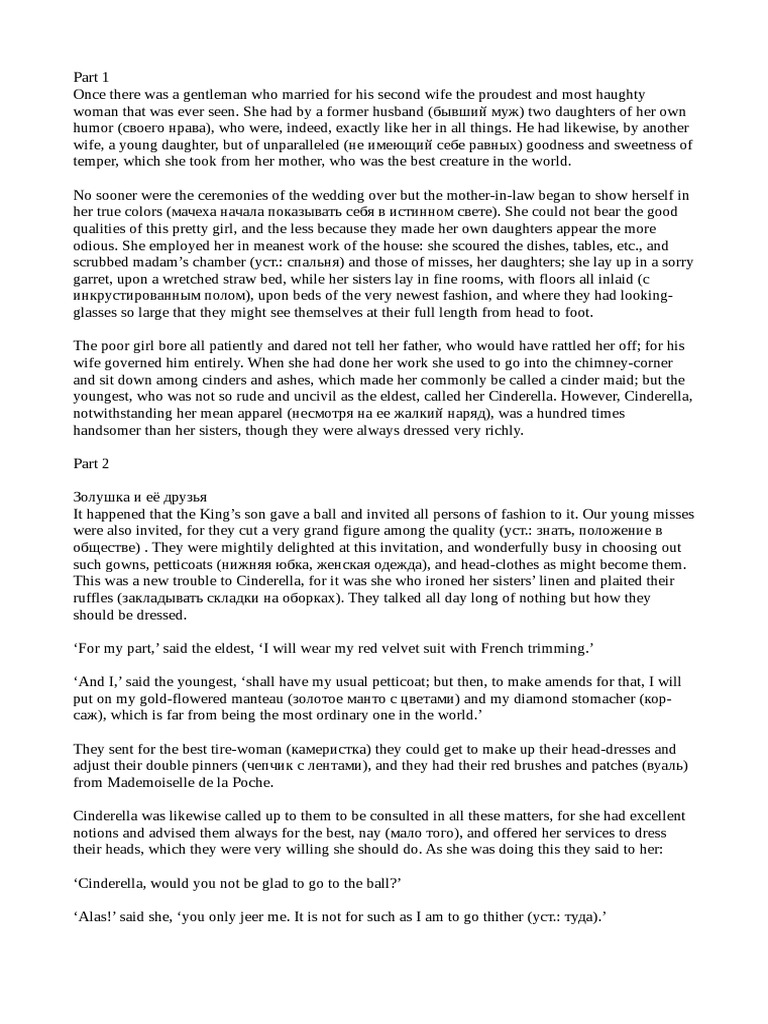 Part 1
Once there was a gentleman who married for his second wife the proudest and most haughty woman that was ever seen. She had by a former husband (бывший муж) two daughters of her own humor (своего нрава), who were, indeed, exactly like her in all things. He had likewise, by another wife, a young daughter, but of unparalleled (не имеющий себе равных) goodness and sweetness of temper, which she took from her mother, who was the best creature in the world.

No sooner were the ceremonies of the wedding over but the mother-in-law began to show herself in her true colors (мачеха начала показывать себя в истинном свете). She could not bear the good qualities of this pretty girl, and the less because they made her own daughters appear the more odious. She employed her in meanest work of the house: she scoured the dishes, tables, etc., and scrubbed madam's chamber (уст.: спальня) and those of misses, her daughters; she lay up in a sorry garret, upon a wretched straw bed, while her sisters lay in fine rooms, with floors all inlaid (с инкрустированным полом), upon beds of the very newest fashion, and where they had looking-glasses so large that they might see themselves at their full length from head to foot.

The poor girl bore all patiently and dared not tell her father, who would have rattled her off; for his wife governed him entirely. When she had done her work she used to go into the chimney-corner and sit down among cinders and ashes, which made her commonly be called a cinder maid; but the youngest, who was not so rude and uncivil as the eldest, called her Cinderella. However, Cinderella, notwithstanding her mean apparel (несмотря на ее жалкий наряд), was a hundred times handsomer than her sisters, though they were always dressed very richly.

Part 2

Золушка и её друзья
It happened that the King's son gave a ball and invited all persons of fashion to it. Our young misses were also invited, for they cut a very grand figure among the quality (уст.: знать, положение в обществе) . They were mightily delighted at this invitation, and wonderfully busy in choosing out such gowns, petticoats (нижняя юбка, женская одежда), and head-clothes as might become them. This was a new trouble to Cinderella, for it was she who ironed her sisters' linen and plaited their ruffles (закладывать складки на оборках). They talked all day long of nothing but how they should be dressed.

'For my part,' said the eldest, 'I will wear my red velvet suit with French trimming.'

'And I,' said the youngest, 'shall have my usual petticoat; but then, to make amends for that, I will put on my gold-flowered manteau (золотое манто с цветами) and my diamond stomacher (корсаж), which is far from being the most ordinary one in the world.'

They sent for the best tire-woman (камеристка) they could get to make up their head-dresses and adjust their double pinners (чепчик с лентами), and they had their red brushes and patches (вуаль) from Mademoiselle de la Poche.

Cinderella was likewise called up to them to be consulted in all these matters, for she had excellent notions and advised them always for the best, nay (мало того), and offered her services to dress their heads, which they were very willing she should do. As she was doing this they said to her:

'Cinderella, would you not be glad to go to the ball?'

'Alas!' said she, 'you only jeer me. It is not for such as I am to go thither (уст.: туда).'